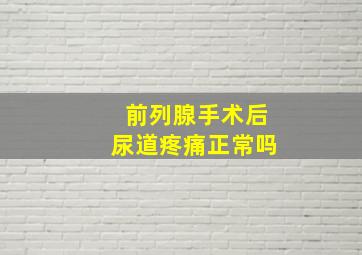 前列腺手术后
尿道疼痛正常吗